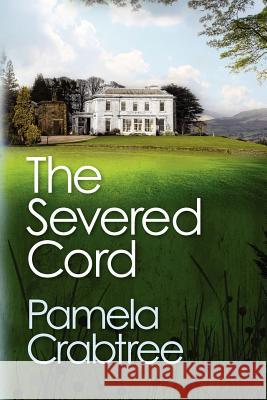 The Severed Cord

Pamela Crabtree

Kraina Książek